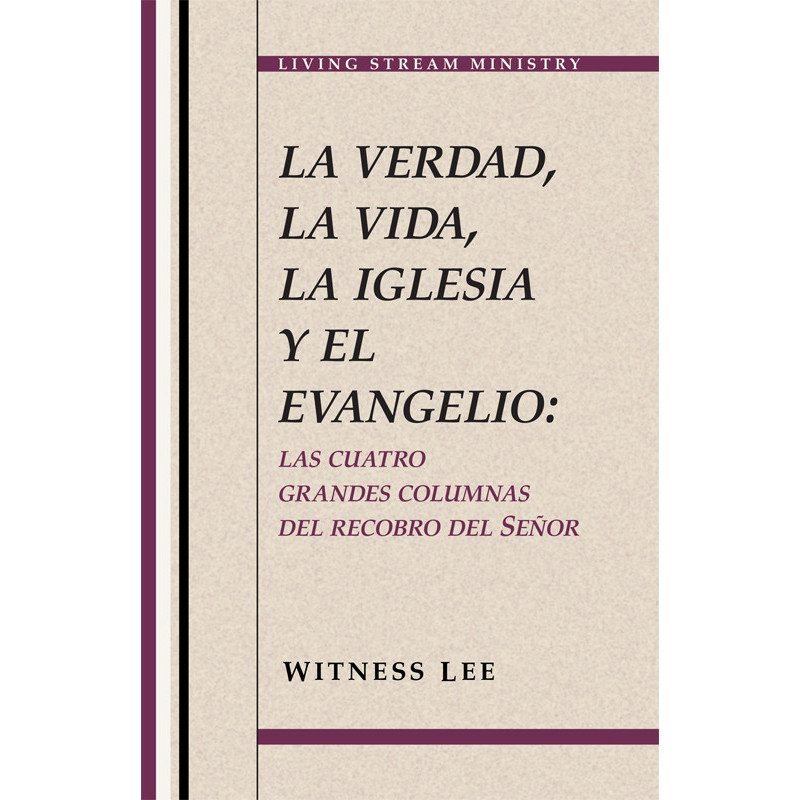 LIVING STREAM MINISTRY

LA VERDAD, LA VIDA, LA IGLESIA Y EL EVANGELIO:

LAS CUATRO GRANDES COLUMNAS DEL RECOBRO DEL SEÑOR

WITNESS LEE